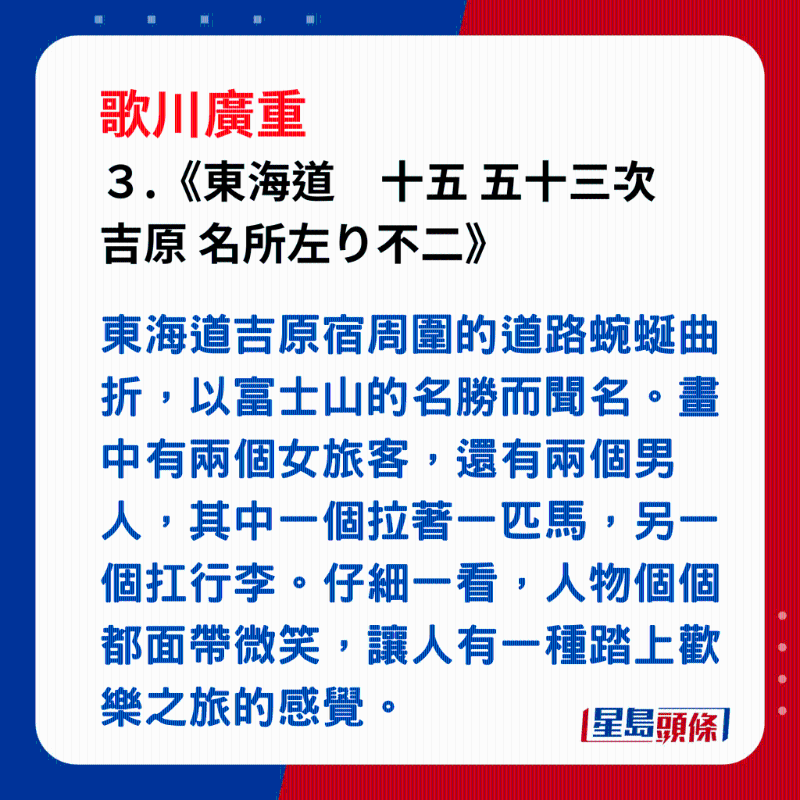 歌川廣重

３.《東海道　十五 五十三次 吉原 名所左り不二》

東海道吉原宿周圍的道路蜿蜒曲折，以富士山的名勝而聞名。畫中有兩個女旅客，還有兩個男人，其中一個拉著一匹馬，另一個扛行李。仔細一看，人物個個都面帶微笑，讓人有一種踏上歡樂之旅的感覺。

星島頭條